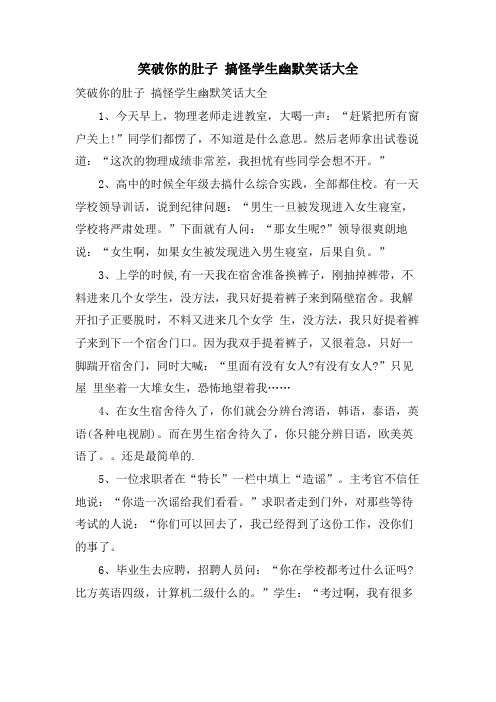 笑破你的肚子 搞怪学生幽默笑话大全

笑破你的肚子 搞怪学生幽默笑话大全

1、今天早上，物理老师走进教室，大喝一声：“赶紧把所有窗户关上!”同学们都愣了，不知道是什么意思。然后老师拿出试卷说道：“这次的物理成绩非常差，我担忧有些同学会想不开。”

2、高中的时候全年级去搞什么综合实践，全部都住校。有一天学校领导训话，说到纪律问题：“男生一旦被发现进入女生寝室，学校将严肃处理。”下面就有人问：“那女生呢?”领导很爽朗地说：“女生啊，如果女生被发现进入男生寝室，后果自负。”

3、上学的时候,有一天我在宿舍准备换裤子，刚抽掉裤带，不料进来几个女学生，没方法，我只好提着裤子来到隔壁宿舍。我解开扣子正要脱时，不料又进来几个女学 生，没方法，我只好提着裤子来到下一个宿舍门口。因为我双手提着裤子，又很着急，只好一脚踹开宿舍门，同时大喊：“里面有没有女人?有没有女人?”只见屋 里坐着一大堆女生，恐怖地望着我……

4、在女生宿舍待久了，你们就会分辨台湾语，韩语，泰语，英语(各种电视剧)。而在男生宿舍待久了，你只能分辨日语，欧美英语了。。还是最简单的.

5、一位求职者在“特长”一栏中填上“造谣”。主考官不信任地说：“你造一次谣给我们看看。”求职者走到门外，对那些等待考试的人说：“你们可以回去了，我已经得到了这份工作，没你们的事了。

6、毕业生去应聘，招聘人员问：“你在学校都考过什么证吗?比方英语四级，计算机二级什么的。”学生：“考过啊，我有很多